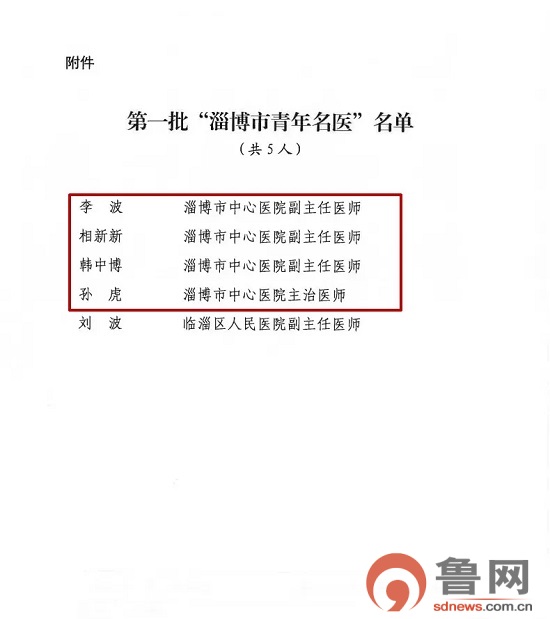 附件

第一批“淄博市青年名医”名单
（共5人）

李　波　淄博市中心医院副主任医师
相新新　淄博市中心医院副主任医师
韩中博　淄博市中心医院副主任医师
孙　虎　淄博市中心医院主治医师
刘　波　临淄区人民医院副主任医师

鲁网
sdnews.com.cn